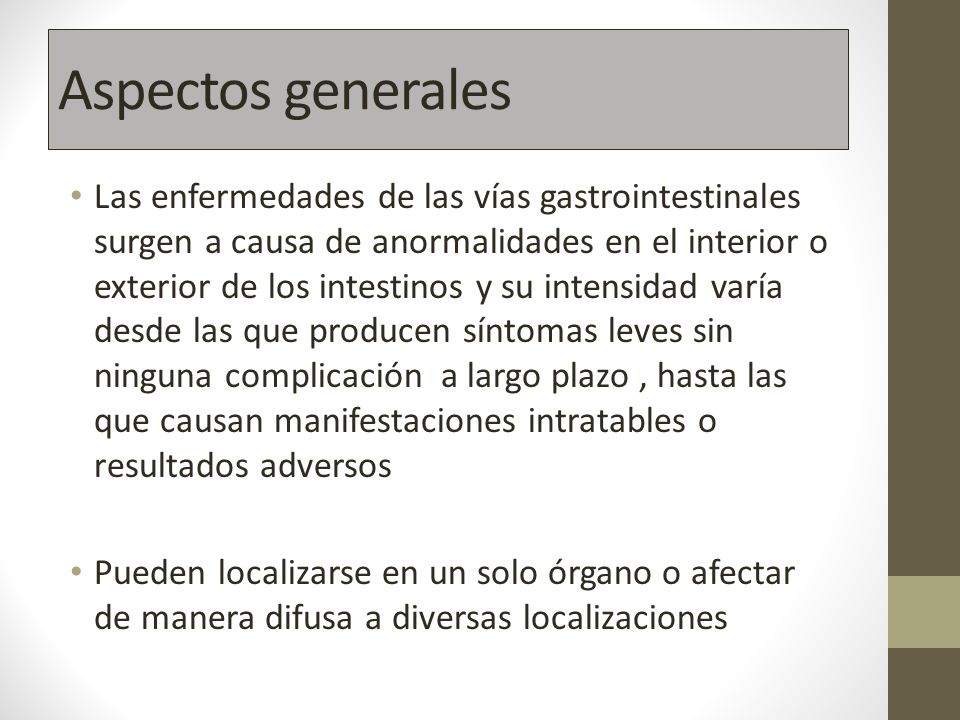 Aspectos generales

• Las enfermedades de las vías gastrointestinales surgen a causa de anormalidades en el interior o exterior de los intestinos y su intensidad varía desde las que producen síntomas leves sin ninguna complicación a largo plazo , hasta las que causan manifestaciones intratables o resultados adversos

• Pueden localizarse en un solo órgano o afectar de manera difusa a diversas localizaciones